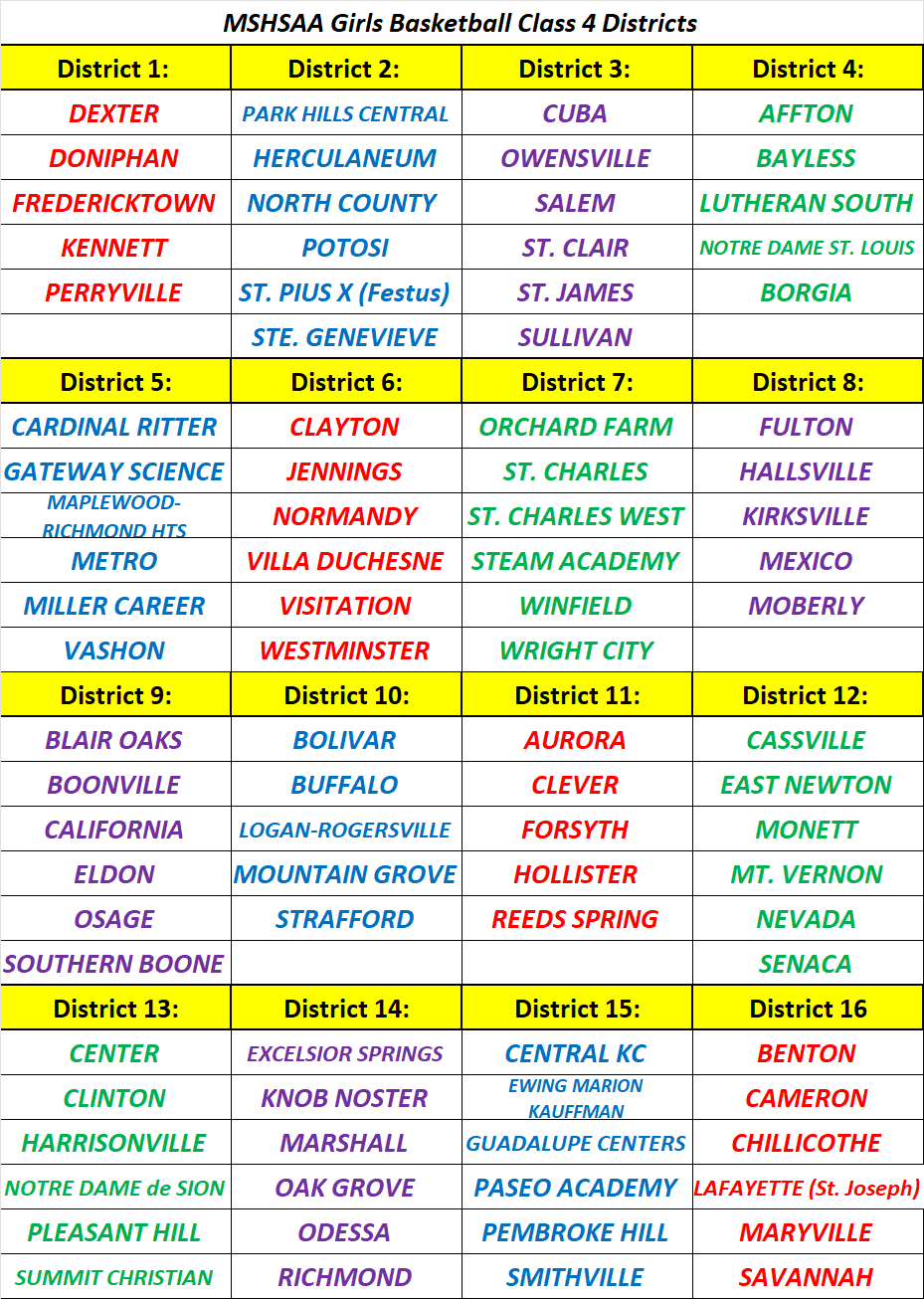 MSHSAA Girls Basketball Class 4 Districts

| District 1: | District 2: | District 3: | District 4: |
|---|---|---|---|
| DEXTER | PARK HILLS CENTRAL | CUBA | AFFTON |
| DONIPHAN | HERCULANEUM | OWENSVILLE | BAYLESS |
| FREDERICKTOWN | NORTH COUNTY | SALEM | LUTHERAN SOUTH |
| KENNETT | POTOSI | ST. CLAIR | NOTRE DAME ST. LOUIS |
| PERRYVILLE | ST. PIUS X (Festus) | ST. JAMES | BORGIA |
| | STE. GENEVIEVE | SULLIVAN | |
| District 5: | District 6: | District 7: | District 8: |
| CARDINAL RITTER | CLAYTON | ORCHARD FARM | FULTON |
| GATEWAY SCIENCE | JENNINGS | ST. CHARLES | HALLSVILLE |
| MAPLEWOOD-RICHMOND HTS | NORMANDY | ST. CHARLES WEST | KIRKSVILLE |
| METRO | VILLA DUCHESNE | STEAM ACADEMY | MEXICO |
| MILLER CAREER | VISITATION | WINFIELD | MOBERLY |
| VASHON | WESTMINSTER | WRIGHT CITY | |
| District 9: | District 10: | District 11: | District 12: |
| BLAIR OAKS | BOLIVAR | AURORA | CASSVILLE |
| BOONVILLE | BUFFALO | CLEVER | EAST NEWTON |
| CALIFORNIA | LOGAN-ROGERSVILLE | FORSYTH | MONETT |
| ELDON | MOUNTAIN GROVE | HOLLISTER | MT. VERNON |
| OSAGE | STRAFFORD | REEDS SPRING | NEVADA |
| SOUTHERN BOONE | | | SENACA |
| District 13: | District 14: | District 15: | District 16 |
| CENTER | EXCELSIOR SPRINGS | CENTRAL KC | BENTON |
| CLINTON | KNOB NOSTER | EWING MARION KAUFFMAN | CAMERON |
| HARRISONVILLE | MARSHALL | GUADALUPE CENTERS | CHILLICOTHE |
| NOTRE DAME de SION | OAK GROVE | PASEO ACADEMY | LAFAYETTE (St. Joseph) |
| PLEASANT HILL | ODESSA | PEMBROKE HILL | MARYVILLE |
| SUMMIT CHRISTIAN | RICHMOND | SMITHVILLE | SAVANNAH |